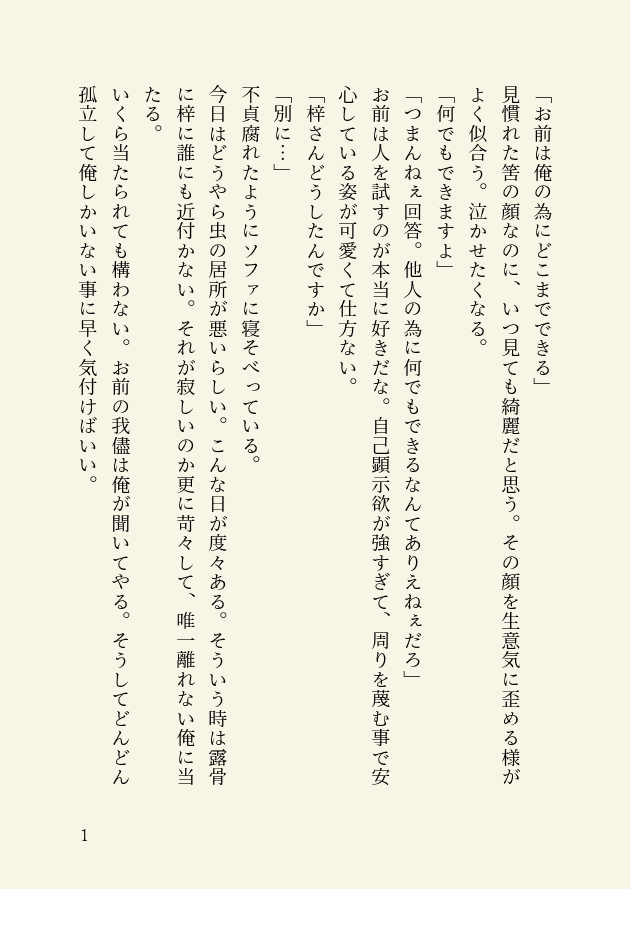 「お前は俺の為にどこまでできる」

見慣れた筈の顔なのに、いつ見ても綺麗だと思う。その顔を生意気に歪める様がよく似合う。泣かせたくなる。

「何でもできますよ」

「つまんねぇ回答。他人の為に何でもできるなんてありえねぇだろ」

お前は人を試すのが本当に好きだな。自己顕示欲が強すぎて、周りを蔑む事で安心している姿が可愛くて仕方ない。

「梓さんどうしたんですか」

「別に…」

不貞腐れたようにソファに寝そべっている。

今日はどうやら虫の居所が悪いらしい。こんな日が度々ある。そういう時は露骨に梓に誰にも近付かない。それが寂しいのか更に苛々して、唯一離れない俺に当たる。

いくら当たられても構わない。お前の我儘は俺が聞いてやる。そうしてどんどん孤立して俺しかいない事に早く気付けばいい。

1